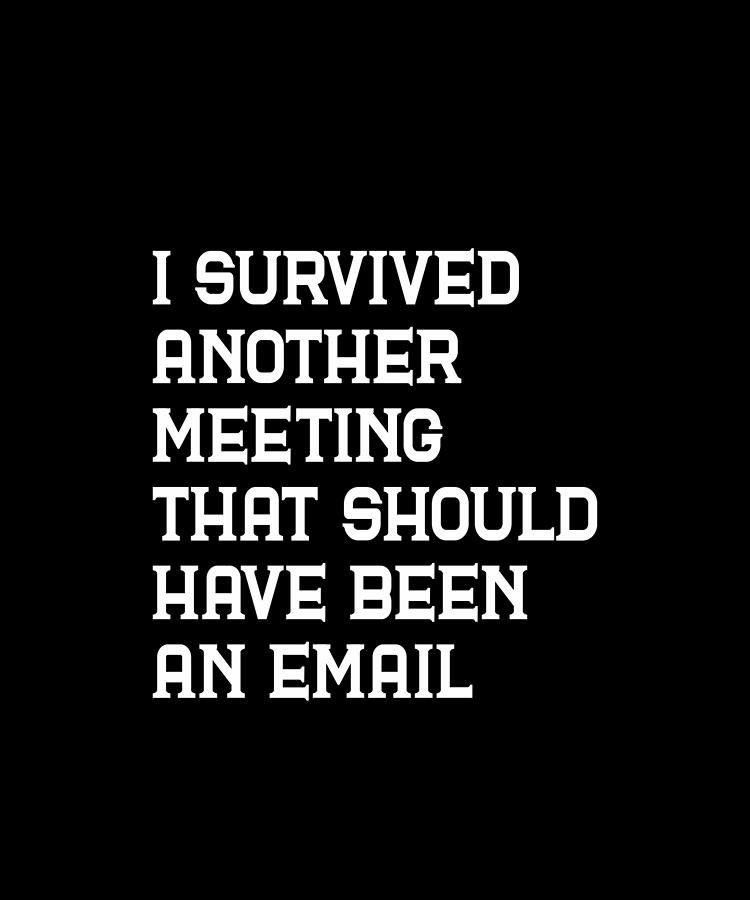 I SURVIVED ANOTHER MEETING THAT SHOULD HAVE BEEN AN EMAIL